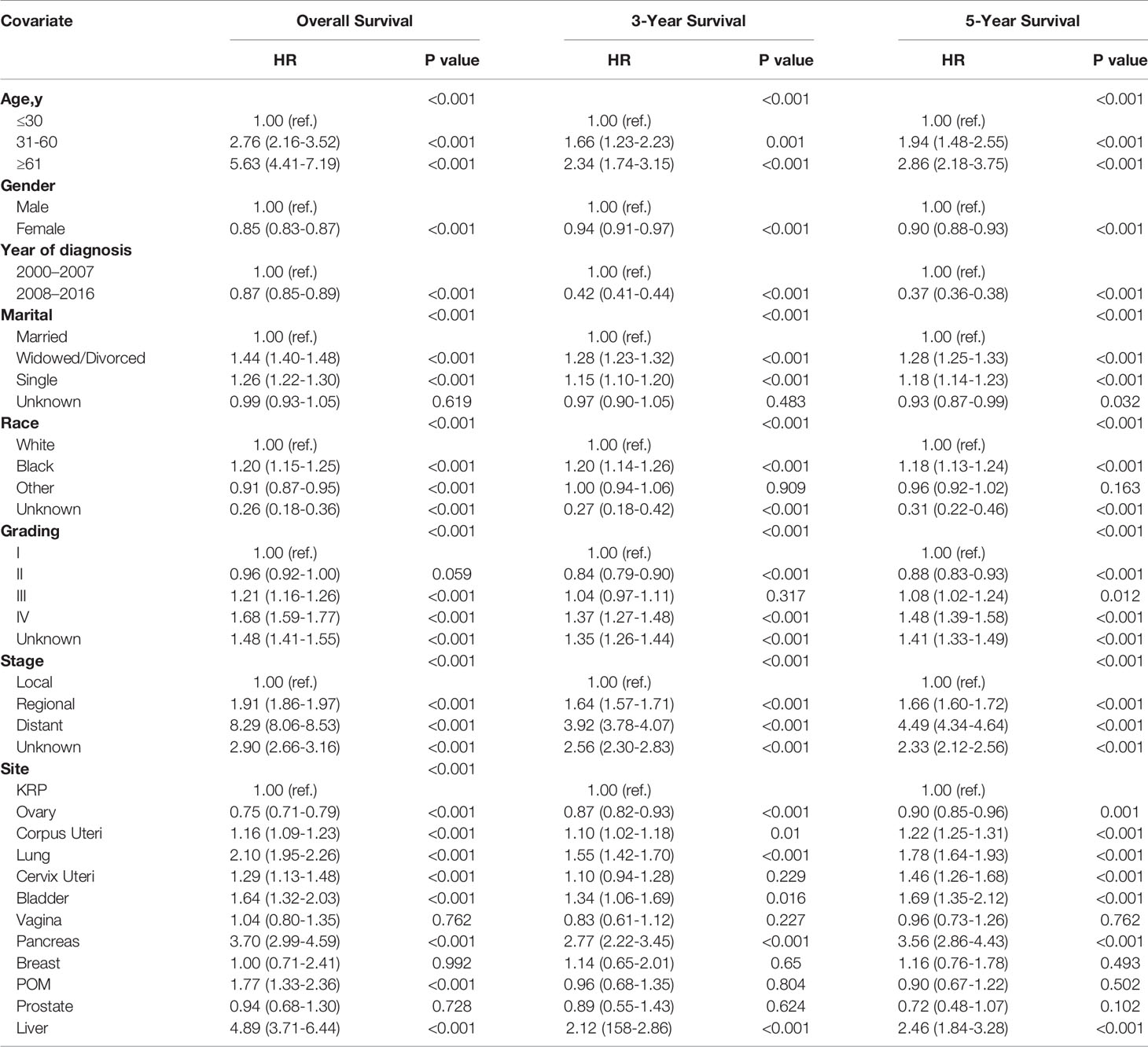 | Covariate | Overall Survival | | 3-Year Survival | | 5-Year Survival | |
|---|---|---|---|---|---|---|
| | HR | P value | HR | P value | HR | P value |
| **Age,y** | | <0.001 | | <0.001 | | <0.001 |
| ≤30 | 1.00 (ref.) | | 1.00 (ref.) | | 1.00 (ref.) | |
| 31-60 | 2.76 (2.16-3.52) | <0.001 | 1.66 (1.23-2.23) | 0.001 | 1.94 (1.48-2.55) | <0.001 |
| ≥61 | 5.63 (4.41-7.19) | <0.001 | 2.34 (1.74-3.15) | <0.001 | 2.86 (2.18-3.75) | <0.001 |
| **Gender** | | | | | | |
| Male | 1.00 (ref.) | | 1.00 (ref.) | | 1.00 (ref.) | |
| Female | 0.85 (0.83-0.87) | <0.001 | 0.94 (0.91-0.97) | <0.001 | 0.90 (0.88-0.93) | <0.001 |
| **Year of diagnosis** | | | | | | |
| 2000–2007 | 1.00 (ref.) | | 1.00 (ref.) | | 1.00 (ref.) | |
| 2008–2016 | 0.87 (0.85-0.89) | <0.001 | 0.42 (0.41-0.44) | <0.001 | 0.37 (0.36-0.38) | <0.001 |
| **Marital** | | <0.001 | | <0.001 | | <0.001 |
| Married | 1.00 (ref.) | | 1.00 (ref.) | | 1.00 (ref.) | |
| Widowed/Divorced | 1.44 (1.40-1.48) | <0.001 | 1.28 (1.23-1.32) | <0.001 | 1.28 (1.25-1.33) | <0.001 |
| Single | 1.26 (1.22-1.30) | <0.001 | 1.15 (1.10-1.20) | <0.001 | 1.18 (1.14-1.23) | <0.001 |
| Unknown | 0.99 (0.93-1.05) | 0.619 | 0.97 (0.90-1.05) | 0.483 | 0.93 (0.87-0.99) | 0.032 |
| **Race** | | <0.001 | | <0.001 | | <0.001 |
| White | 1.00 (ref.) | | 1.00 (ref.) | | 1.00 (ref.) | |
| Black | 1.20 (1.15-1.25) | <0.001 | 1.20 (1.14-1.26) | <0.001 | 1.18 (1.13-1.24) | <0.001 |
| Other | 0.91 (0.87-0.95) | <0.001 | 1.00 (0.94-1.06) | 0.909 | 0.96 (0.92-1.02) | 0.163 |
| Unknown | 0.26 (0.18-0.36) | <0.001 | 0.27 (0.18-0.42) | <0.001 | 0.31 (0.22-0.46) | <0.001 |
| **Grading** | | <0.001 | | <0.001 | | <0.001 |
| I | 1.00 (ref.) | | 1.00 (ref.) | | 1.00 (ref.) | |
| II | 0.96 (0.92-1.00) | 0.059 | 0.84 (0.79-0.90) | <0.001 | 0.88 (0.83-0.93) | <0.001 |
| III | 1.21 (1.16-1.26) | <0.001 | 1.04 (0.97-1.11) | 0.317 | 1.08 (1.02-1.24) | 0.012 |
| IV | 1.68 (1.59-1.77) | <0.001 | 1.37 (1.27-1.48) | <0.001 | 1.48 (1.39-1.58) | <0.001 |
| Unknown | 1.48 (1.41-1.55) | <0.001 | 1.35 (1.26-1.44) | <0.001 | 1.41 (1.33-1.49) | <0.001 |
| **Stage** | | <0.001 | | <0.001 | | <0.001 |
| Local | 1.00 (ref.) | | 1.00 (ref.) | | 1.00 (ref.) | |
| Regional | 1.91 (1.86-1.97) | <0.001 | 1.64 (1.57-1.71) | <0.001 | 1.66 (1.60-1.72) | <0.001 |
| Distant | 8.29 (8.06-8.53) | <0.001 | 3.92 (3.78-4.07) | <0.001 | 4.49 (4.34-4.64) | <0.001 |
| Unknown | 2.90 (2.66-3.16) | <0.001 | 2.56 (2.30-2.83) | <0.001 | 2.33 (2.12-2.56) | <0.001 |
| **Site** | | <0.001 | | | | |
| KRP | 1.00 (ref.) | | 1.00 (ref.) | | 1.00 (ref.) | |
| Ovary | 0.75 (0.71-0.79) | <0.001 | 0.87 (0.82-0.93) | <0.001 | 0.90 (0.85-0.96) | 0.001 |
| Corpus Uteri | 1.16 (1.09-1.23) | <0.001 | 1.10 (1.02-1.18) | 0.01 | 1.22 (1.25-1.31) | <0.001 |
| Lung | 2.10 (1.95-2.26) | <0.001 | 1.55 (1.42-1.70) | <0.001 | 1.78 (1.64-1.93) | <0.001 |
| Cervix Uteri | 1.29 (1.13-1.48) | <0.001 | 1.10 (0.94-1.28) | 0.229 | 1.46 (1.26-1.68) | <0.001 |
| Bladder | 1.64 (1.32-2.03) | <0.001 | 1.34 (1.06-1.69) | 0.016 | 1.69 (1.35-2.12) | <0.001 |
| Vagina | 1.04 (0.80-1.35) | 0.762 | 0.83 (0.61-1.12) | 0.227 | 0.96 (0.73-1.26) | 0.762 |
| Pancreas | 3.70 (2.99-4.59) | <0.001 | 2.77 (2.22-3.45) | <0.001 | 3.56 (2.86-4.43) | <0.001 |
| Breast | 1.00 (0.71-2.41) | 0.992 | 1.14 (0.65-2.01) | 0.65 | 1.16 (0.76-1.78) | 0.493 |
| POM | 1.77 (1.33-2.36) | <0.001 | 0.96 (0.68-1.35) | 0.804 | 0.90 (0.67-1.22) | 0.502 |
| Prostate | 0.94 (0.68-1.30) | 0.728 | 0.89 (0.55-1.43) | 0.624 | 0.72 (0.48-1.07) | 0.102 |
| Liver | 4.89 (3.71-6.44) | <0.001 | 2.12 (158-2.86) | <0.001 | 2.46 (1.84-3.28) | <0.001 |